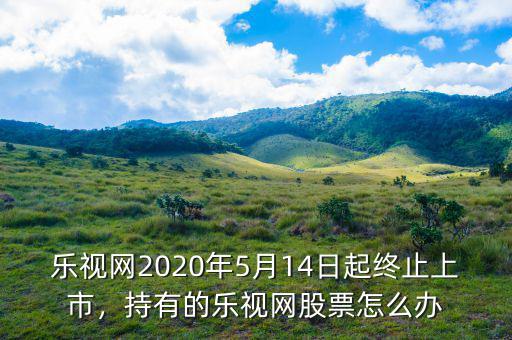 乐视网2020年5月14日起终止上市，持有的乐视网股票怎么办